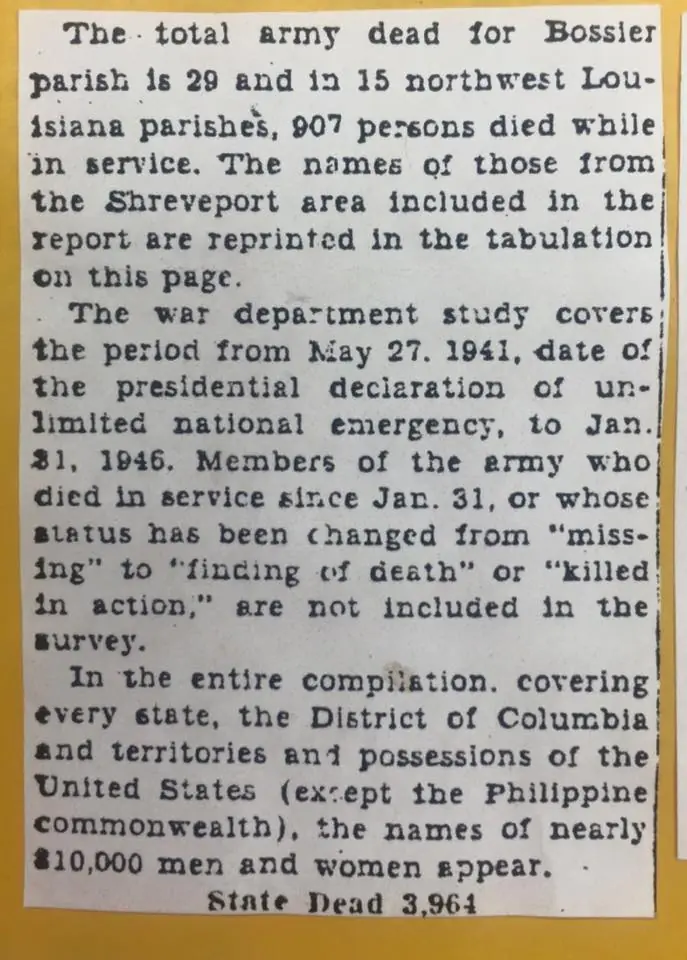 The total army dead for Bossier parish is 29 and in 15 northwest Louisiana parishes, 907 persons died while in service. The names of those from the Shreveport area included in the report are reprinted in the tabulation on this page.

The war department study covers the period from May 27. 1941, date of the presidential declaration of unlimited national emergency, to Jan. 31, 1946. Members of the army who died in service since Jan. 31, or whose status has been changed from "missing" to "finding of death" or "killed in action," are not included in the survey.

In the entire compilation. covering every state, the District of Columbia and territories and possessions of the United States (except the Philippine commonwealth), the names of nearly 310,000 men and women appear.

State Dead 3,964